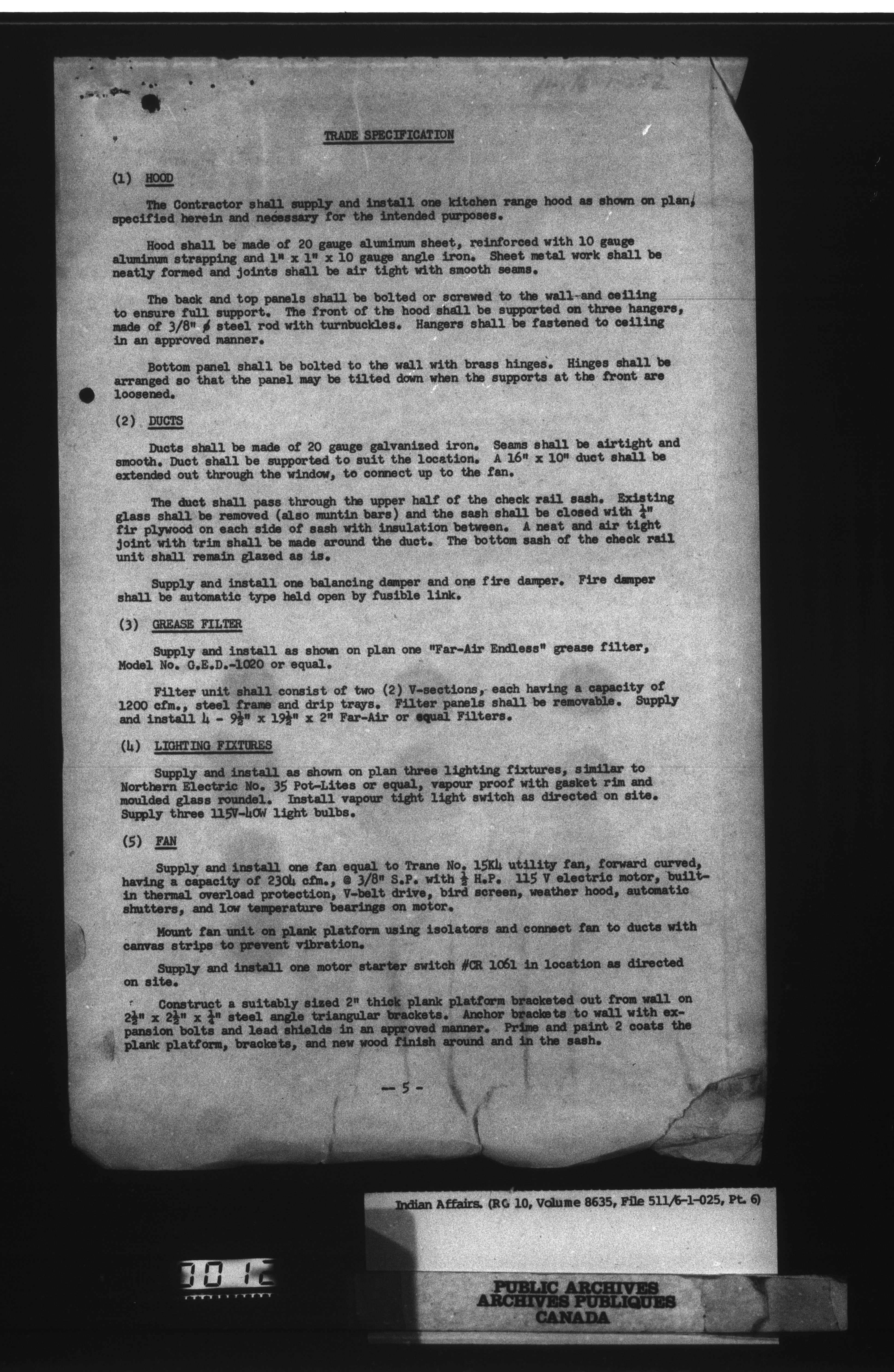 TRADE SPECIFICATION

(1) HOOD

The Contractor shall supply and install one kitchen range hood as shown on plan, specified herein and necessary for the intended purposes.

Hood shall be made of 20 gauge aluminum sheet, reinforced with 10 gauge aluminum strapping and 1" x 1" x 10 gauge angle iron. Sheet metal work shall be neatly formed and joints shall be air tight with smooth seams.

The back and top panels shall be bolted or screwed to the wall and ceiling to ensure full support. The front of the hood shall be supported on three hangers, made of 3/8" ø steel rod with turnbuckles. Hangers shall be fastened to ceiling in an approved manner.

Bottom panel shall be bolted to the wall with brass hinges. Hinges shall be arranged so that the panel may be tilted down when the supports at the front are loosened.

(2) DUCTS

Ducts shall be made of 20 gauge galvanized iron. Seams shall be airtight and smooth. Duct shall be supported to suit the location. A 16" x 10" duct shall be extended out through the window, to connect up to the fan.

The duct shall pass through the upper half of the check rail sash. Existing glass shall be removed (also muntin bars) and the sash shall be closed with $\frac{1}{4}$" fir plywood on each side of sash with insulation between. A neat and air tight joint with trim shall be made around the duct. The bottom sash of the check rail unit shall remain glazed as is.

Supply and install one balancing damper and one fire damper. Fire damper shall be automatic type held open by fusible link.

(3) GREASE FILTER

Supply and install as shown on plan one "Far-Air Endless" grease filter, Model No. G.E.D.-1020 or equal.

Filter unit shall consist of two (2) V-sections, each having a capacity of 1200 cfm., steel frame and drip trays. Filter panels shall be removable. Supply and install 4 - $9\frac{1}{2}$" x $19\frac{1}{2}$" x 2" Far-Air or equal Filters.

(4) LIGHTING FIXTURES

Supply and install as shown on plan three lighting fixtures, similar to Northern Electric No. 35 Pot-Lites or equal, vapour proof with gasket rim and moulded glass roundel. Install vapour tight light switch as directed on site. Supply three 115V-40W light bulbs.

(5) FAN

Supply and install one fan equal to Trane No. 15K4 utility fan, forward curved, having a capacity of 2304 cfm., @ 3/8" S.P. with $\frac{1}{2}$ H.P. 115 V electric motor, built-in thermal overload protection, V-belt drive, bird screen, weather hood, automatic shutters, and low temperature bearings on motor.

Mount fan unit on plank platform using isolators and connect fan to ducts with canvas strips to prevent vibration.

Supply and install one motor starter switch #CR 1061 in location as directed on site.

Construct a suitably sized 2" thick plank platform bracketed out from wall on $2\frac{1}{2}$" x $2\frac{1}{2}$" x $\frac{1}{4}$" steel angle triangular brackets. Anchor brackets to wall with expansion bolts and lead shields in an approved manner. Prime and paint 2 coats the plank platform, brackets, and new wood finish around and in the sash.

- 5 -

Indian Affairs. (RG 10, Volume 8635, File 511/6-1-025, Pt. 6)

0012

PUBLIC ARCHIVES
ARCHIVES PUBLIQUES
CANADA